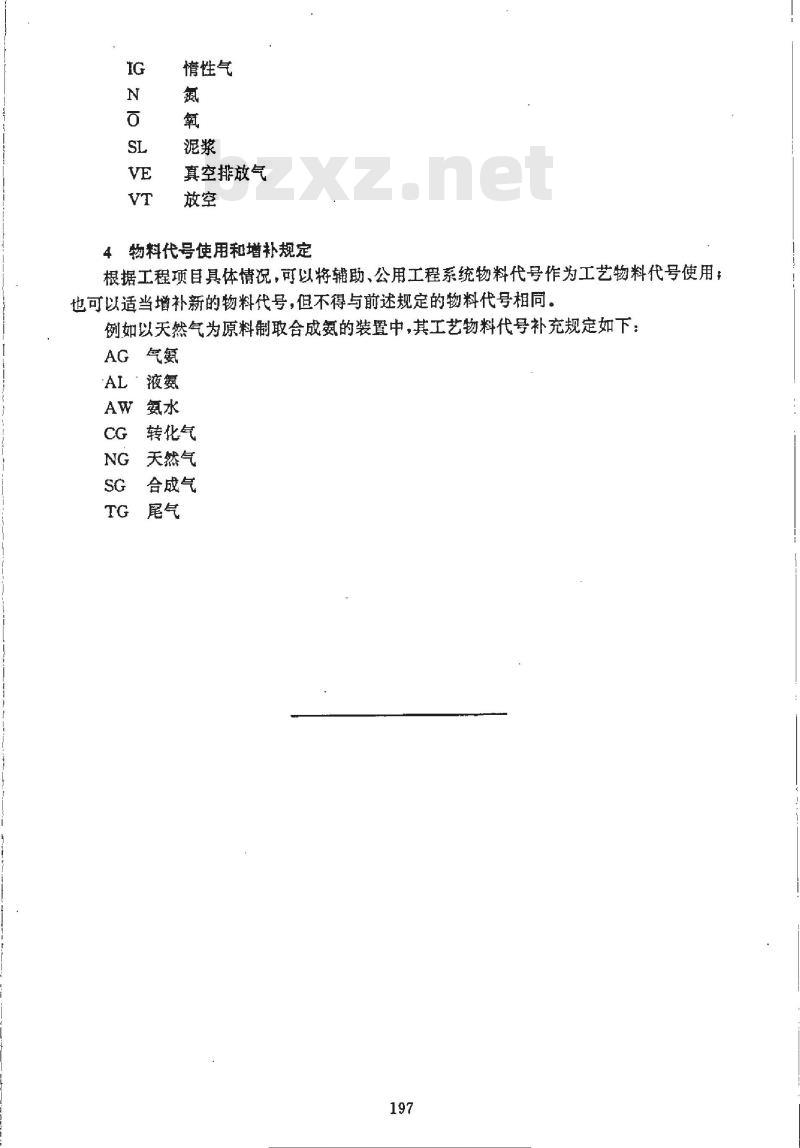 IG 惰性气
N 氮
$\overline{O}$ 氧
SL 泥浆
VE 真空排放气
VT 放空

bzxz.net

4 物料代号使用和增补规定

根据工程项目具体情况，可以将辅助、公用工程系统物料代号作为工艺物料代号使用；也可以适当增补新的物料代号，但不得与前述规定的物料代号相同。

例如以天然气为原料制取合成氨的装置中，其工艺物料代号补充规定如下：

AG 气氨
AL 液氨
AW 氨水
CG 转化气
NG 天然气
SG 合成气
TG 尾气

197